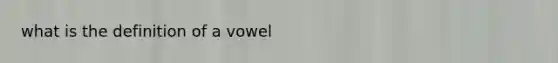 what is the definition of a vowel